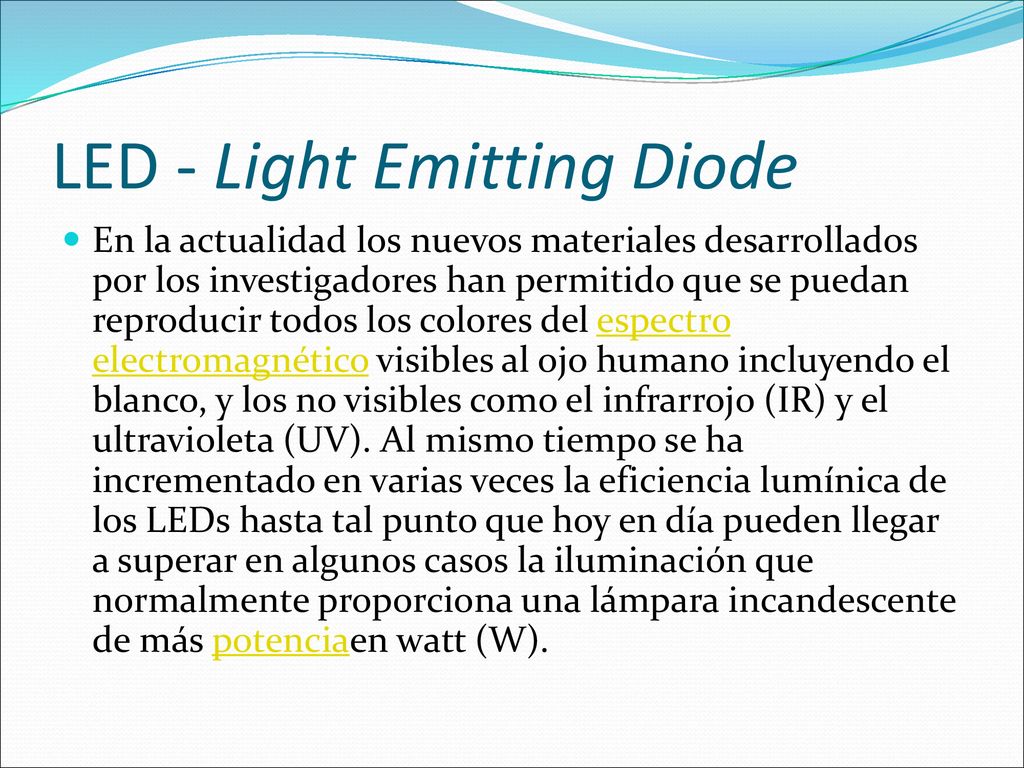 LED - Light Emitting Diode

En la actualidad los nuevos materiales desarrollados por los investigadores han permitido que se puedan reproducir todos los colores del espectro electromagnético visibles al ojo humano incluyendo el blanco, y los no visibles como el infrarrojo (IR) y el ultravioleta (UV). Al mismo tiempo se ha incrementado en varias veces la eficiencia lumínica de los LEDs hasta tal punto que hoy en día pueden llegar a superar en algunos casos la iluminación que normalmente proporciona una lámpara incandescente de más potenciaen watt (W).